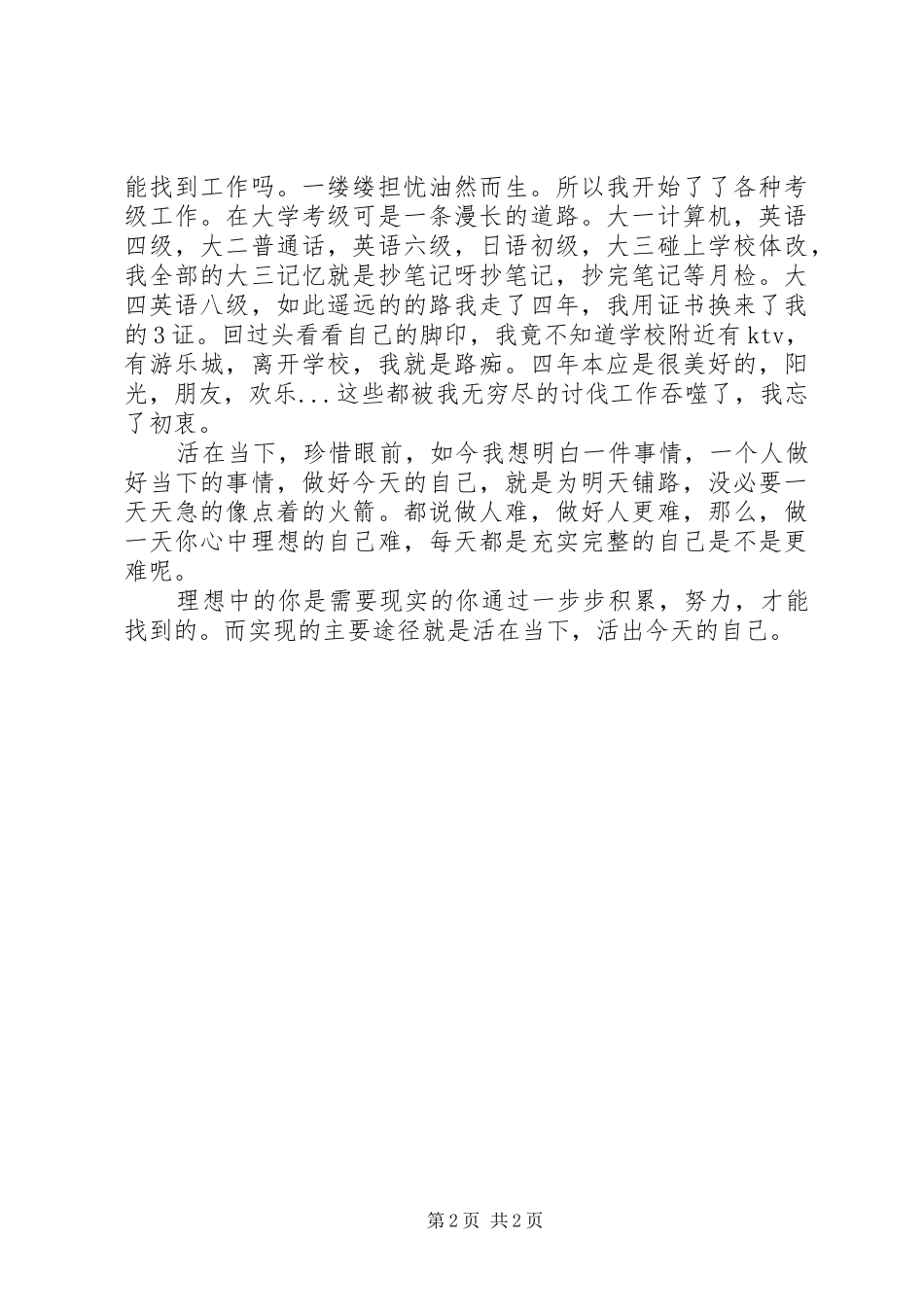 能找到工作吗。一缕缕担忧油然而生。所以我开始了了各种考级工作。在大学考级可是一条漫长的道路。大一计算机，英语四级，大二普通话，英语六级，日语初级，大三碰上学校体改，我全部的大三记忆就是抄笔记呀抄笔记，抄完笔记等月检。大四英语八级，如此遥远的的路我走了四年，我用证书换来了我的3证。回过头看看自己的脚印，我竟不知道学校附近有ktv，有游乐城，离开学校，我就是路痴。四年本应是很美好的，阳光，朋友，欢乐...这些都被我无穷尽的讨伐工作吞噬了，我忘了初衷。

活在当下，珍惜眼前，如今我想明白一件事情，一个人做好当下的事情，做好今天的自己，就是为明天铺路，没必要一天天急的像点着的火箭。都说做人难，做好人更难，那么，做一天你心中理想的自己难，每天都是充实完整的自己是不是更难呢。

理想中的你是需要现实的你通过一步步积累，努力，才能找到的。而实现的主要途径就是活在当下，活出今天的自己。

第2页 共2页